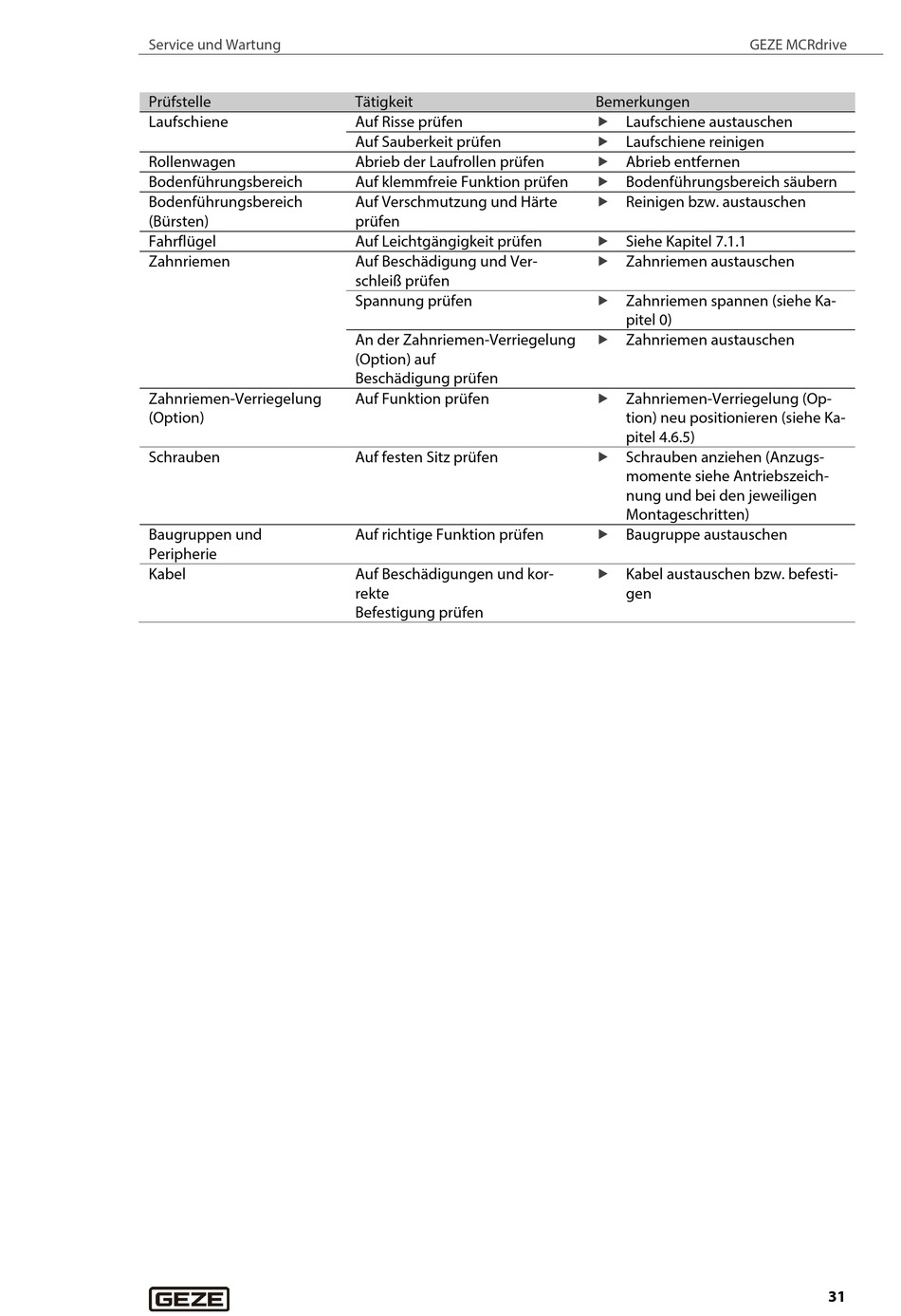 Service und Wartung

GEZE MCRdrive

| Prüfstelle | Tätigkeit | Bemerkungen |
|---|---|---|
| Laufschiene | Auf Risse prüfen | ▶ Laufschiene austauschen |
| | Auf Sauberkeit prüfen | ▶ Laufschiene reinigen |
| Rollenwagen | Abrieb der Laufrollen prüfen | ▶ Abrieb entfernen |
| Bodenführungsbereich | Auf klemmfreie Funktion prüfen | ▶ Bodenführungsbereich säubern |
| Bodenführungsbereich (Bürsten) | Auf Verschmutzung und Härte prüfen | ▶ Reinigen bzw. austauschen |
| Fahrflügel | Auf Leichtgängigkeit prüfen | ▶ Siehe Kapitel 7.1.1 |
| Zahnriemen | Auf Beschädigung und Verschleiß prüfen | ▶ Zahnriemen austauschen |
| | Spannung prüfen | ▶ Zahnriemen spannen (siehe Kapitel 0) |
| | An der Zahnriemen-Verriegelung (Option) auf Beschädigung prüfen | ▶ Zahnriemen austauschen |
| Zahnriemen-Verriegelung (Option) | Auf Funktion prüfen | ▶ Zahnriemen-Verriegelung (Option) neu positionieren (siehe Kapitel 4.6.5) |
| Schrauben | Auf festen Sitz prüfen | ▶ Schrauben anziehen (Anzugsmomente siehe Antriebszeichnung und bei den jeweiligen Montageschritten) |
| Baugruppen und Peripherie | Auf richtige Funktion prüfen | ▶ Baugruppe austauschen |
| Kabel | Auf Beschädigungen und korrekte Befestigung prüfen | ▶ Kabel austauschen bzw. befestigen |

GEZE

31